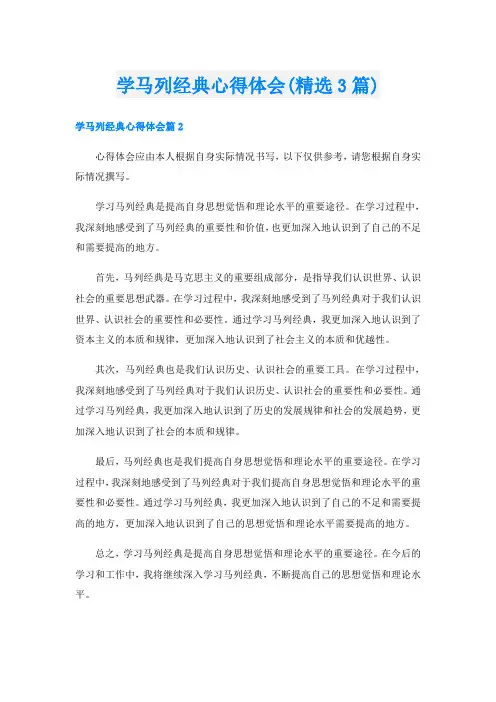 学马列经典心得体会(精选3篇)

学马列经典心得体会篇2

心得体会应由本人根据自身实际情况书写，以下仅供参考，请您根据自身实际情况撰写。

学习马列经典是提高自身思想觉悟和理论水平的重要途径。在学习过程中，我深刻地感受到了马列经典的重要性和价值，也更加深入地认识到了自己的不足和需要提高的地方。

首先，马列经典是马克思主义的重要组成部分，是指导我们认识世界、认识社会的重要思想武器。在学习过程中，我深刻地感受到了马列经典对于我们认识世界、认识社会的重要性和必要性。通过学习马列经典，我更加深入地认识到了资本主义的本质和规律，更加深入地认识到了社会主义的本质和优越性。

其次，马列经典也是我们认识历史、认识社会的重要工具。在学习过程中，我深刻地感受到了马列经典对于我们认识历史、认识社会的重要性和必要性。通过学习马列经典，我更加深入地认识到了历史的发展规律和社会的发展趋势，更加深入地认识到了社会的本质和规律。

最后，马列经典也是我们提高自身思想觉悟和理论水平的重要途径。在学习过程中，我深刻地感受到了马列经典对于我们提高自身思想觉悟和理论水平的重要性和必要性。通过学习马列经典，我更加深入地认识到了自己的不足和需要提高的地方，更加深入地认识到了自己的思想觉悟和理论水平需要提高的地方。

总之，学习马列经典是提高自身思想觉悟和理论水平的重要途径。在今后的学习和工作中，我将继续深入学习马列经典，不断提高自己的思想觉悟和理论水平。